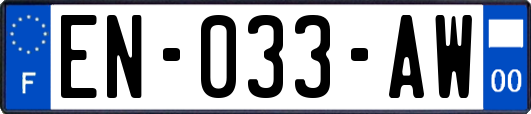 F
EN-033-AW
00